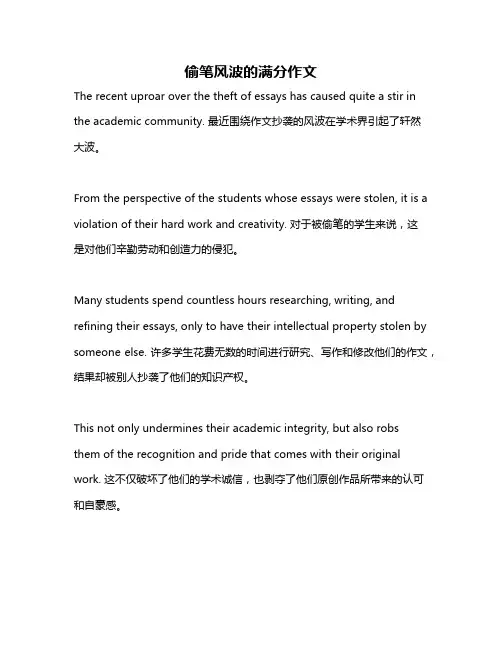 偷笔风波的满分作文

The recent uproar over the theft of essays has caused quite a stir in the academic community. 最近围绕作文抄袭的风波在学术界引起了轩然大波。

From the perspective of the students whose essays were stolen, it is a violation of their hard work and creativity. 对于被偷笔的学生来说，这是对他们辛勤劳动和创造力的侵犯。

Many students spend countless hours researching, writing, and refining their essays, only to have their intellectual property stolen by someone else. 许多学生花费无数的时间进行研究、写作和修改他们的作文，结果却被别人抄袭了他们的知识产权。

This not only undermines their academic integrity, but also robs them of the recognition and pride that comes with their original work. 这不仅破坏了他们的学术诚信，也剥夺了他们原创作品所带来的认可和自豪感。